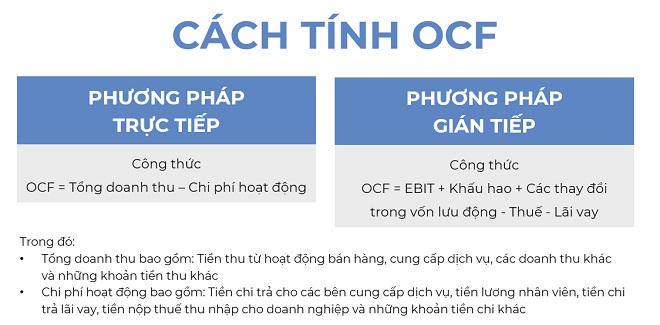 CÁCH TÍNH OCF

PHƯƠNG PHÁP TRỰC TIẾP

Công thức
OCF = Tổng doanh thu – Chi phí hoạt động

PHƯƠNG PHÁP GIÁN TIẾP

Công thức
OCF = EBIT + Khấu hao + Các thay đổi trong vốn lưu động - Thuế - Lãi vay

Trong đó:
• Tổng doanh thu bao gồm: Tiền thu từ hoạt động bán hàng, cung cấp dịch vụ, các doanh thu khác và những khoản tiền thu khác
• Chi phí hoạt động bao gồm: Tiền chi trả cho các bên cung cấp dịch vụ, tiền lương nhân viên, tiền chi trả lãi vay, tiền nộp thuế thu nhập cho doanh nghiệp và những khoản tiền chi khác